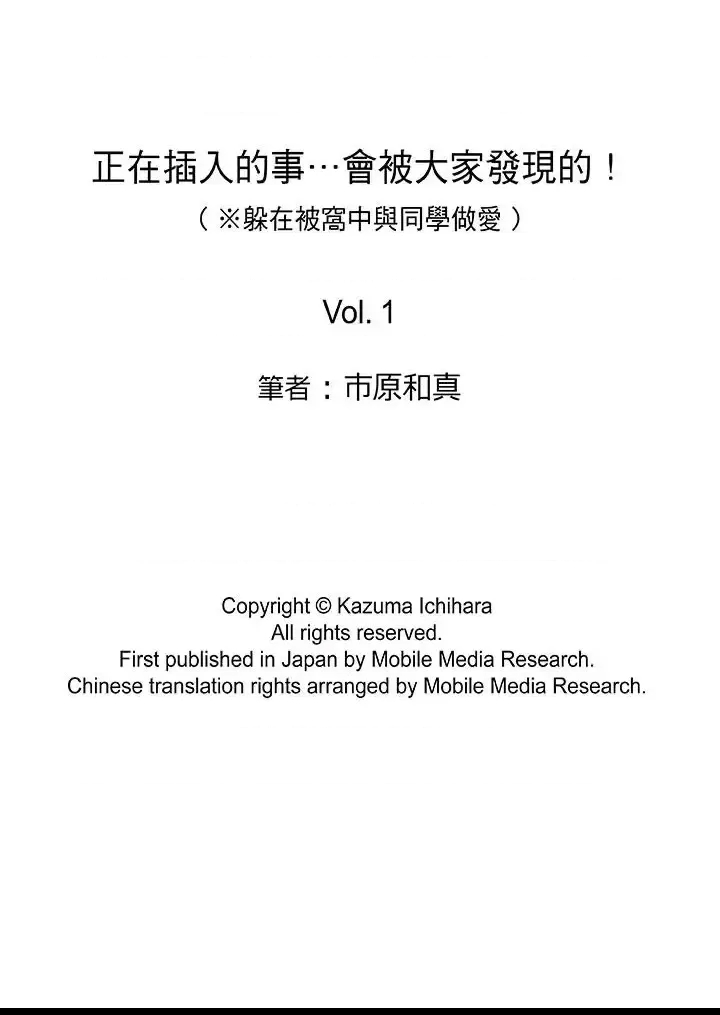 正在插入的事…會被大家發現的！
（※躲在被窩中與同學做愛）

Vol. 1

筆者：市原和真

Copyright © Kazuma Ichihara
All rights reserved.
First published in Japan by Mobile Media Research.
Chinese translation rights arranged by Mobile Media Research.